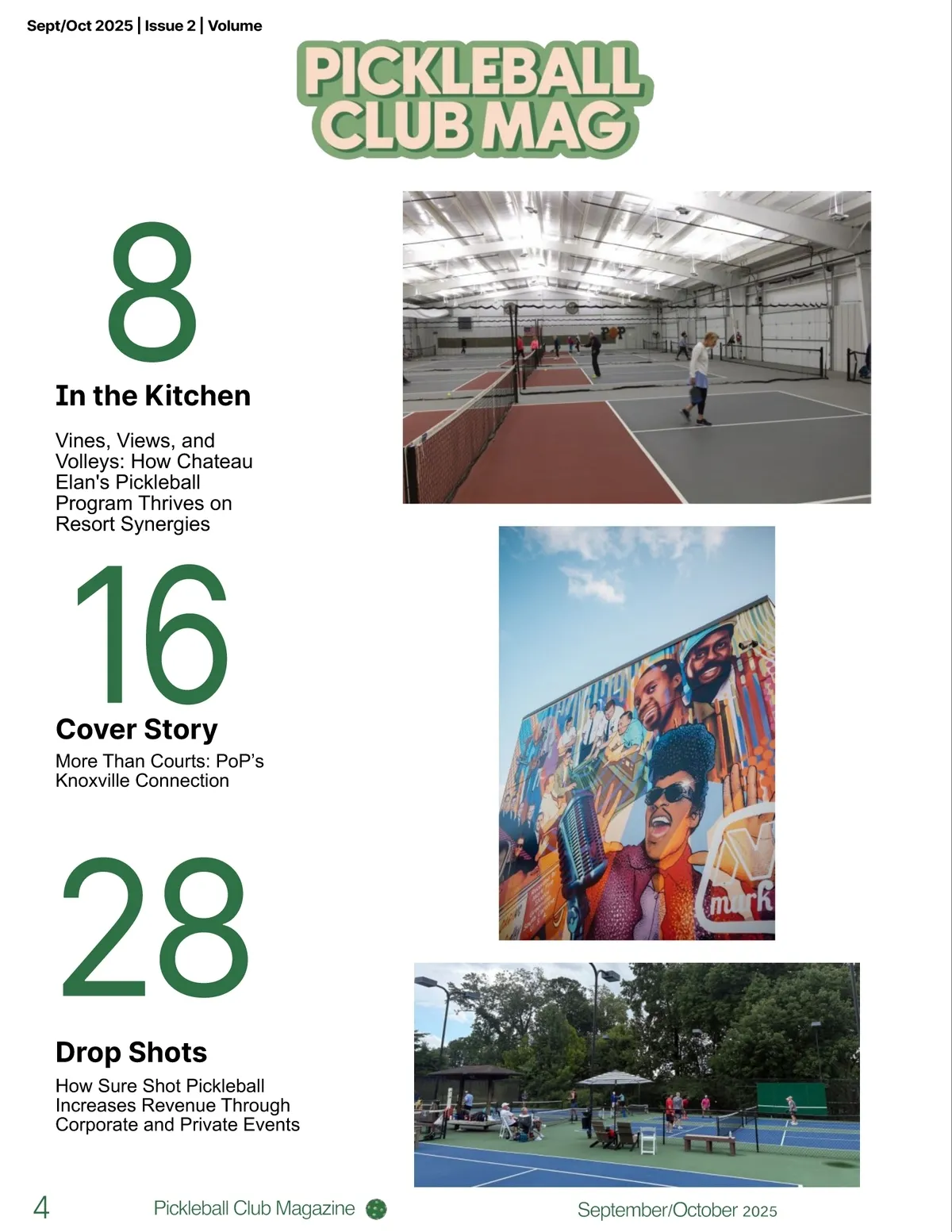 Sept/Oct 2025 | Issue 2 | Volume

PICKLEBALL CLUB MAG

8

In the Kitchen

Vines, Views, and Volleys: How Chateau Elan's Pickleball Program Thrives on Resort Synergies

16

Cover Story

More Than Courts: PoP's Knoxville Connection

28

Drop Shots

How Sure Shot Pickleball Increases Revenue Through Corporate and Private Events

4

Pickleball Club Magazine

September/October 2025